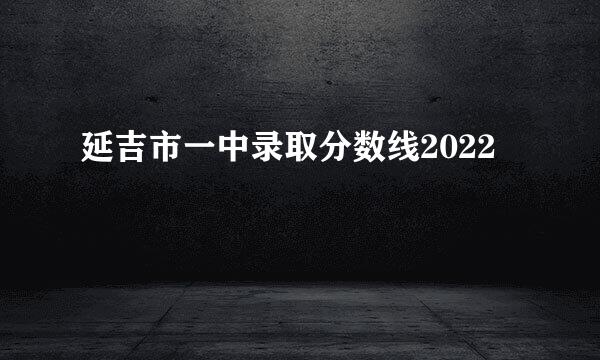 延吉市一中录取分数线2022